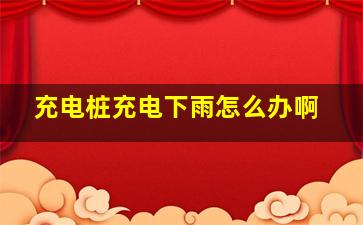 充电桩充电下雨怎么办啊